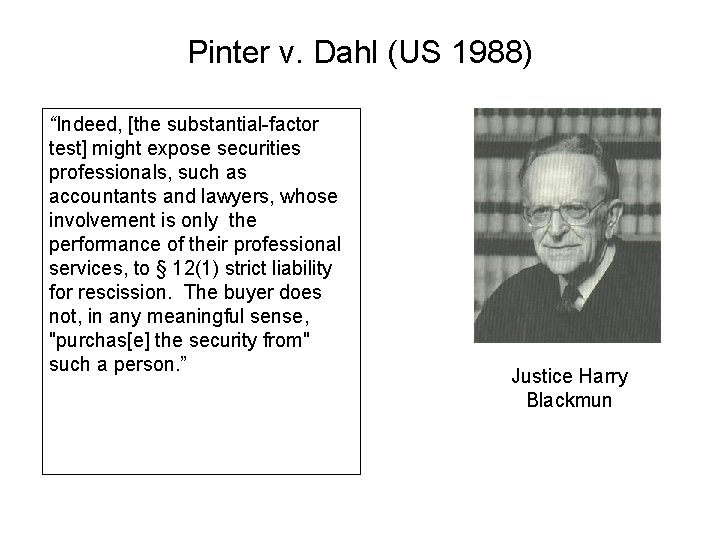 Pinter v. Dahl (US 1988)

“Indeed, [the substantial-factor test] might expose securities professionals, such as accountants and lawyers, whose involvement is only the performance of their professional services, to § 12(1) strict liability for rescission. The buyer does not, in any meaningful sense, "purchas[e] the security from" such a person.”

Justice Harry Blackmun